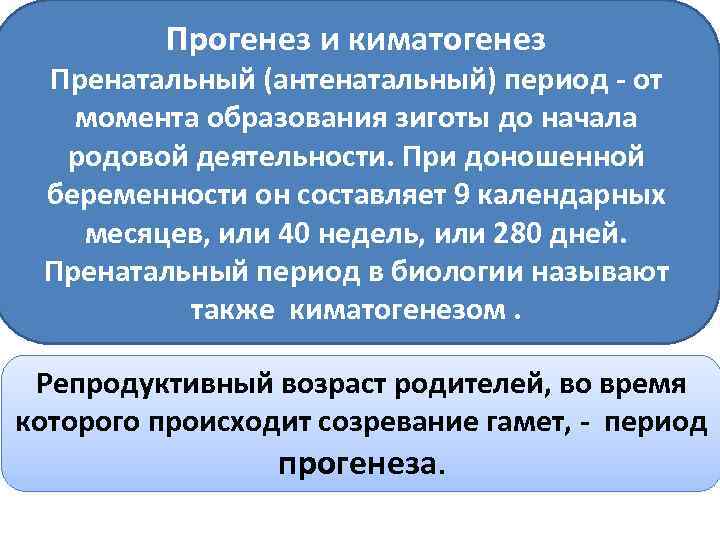 Прогенез и киматогенез
Пренатальный (антенатальный) период - от момента образования зиготы до начала родовой деятельности. При доношенной беременности он составляет 9 календарных месяцев, или 40 недель, или 280 дней. Пренатальный период в биологии называют также киматогенезом .

Репродуктивный возраст родителей, во время которого происходит созревание гамет, - период прогенеза.